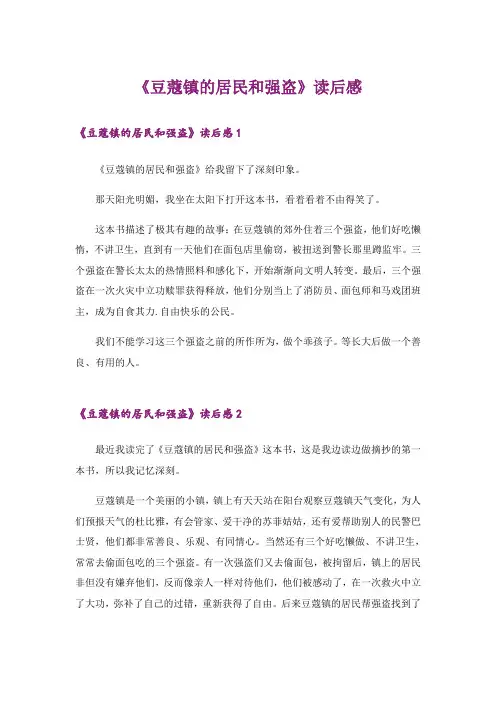 《豆蔻镇的居民和强盗》读后感

《豆蔻镇的居民和强盗》读后感1

《豆蔻镇的居民和强盗》给我留下了深刻印象。

那天阳光明媚，我坐在太阳下打开这本书，看着看着不由得笑了。

这本书描述了极其有趣的故事：在豆蔻镇的郊外住着三个强盗，他们好吃懒惰，不讲卫生，直到有一天他们在面包店里偷窃，被扭送到警长那里蹲监牢。三个强盗在警长太太的热情照料和感化下，开始渐渐向文明人转变。最后，三个强盗在一次火灾中立功赎罪获得释放，他们分别当上了消防员、面包师和马戏团班主，成为自食其力.自由快乐的公民。

我们不能学习这三个强盗之前的所作所为，做个乖孩子。等长大后做一个善良、有用的人。

《豆蔻镇的居民和强盗》读后感2

最近我读完了《豆蔻镇的居民和强盗》这本书，这是我边读边做摘抄的第一本书，所以我记忆深刻。

豆蔻镇是一个美丽的小镇，镇上有天天站在阳台观察豆蔻镇天气变化，为人们预报天气的杜比雅，有会管家、爱干净的苏菲姑姑，还有爱帮助别人的民警巴士贤，他们都非常善良、乐观、有同情心。当然还有三个好吃懒做、不讲卫生，常常去偷面包吃的三个强盗。有一次强盗们又去偷面包，被拘留后，镇上的居民非但没有嫌弃他们，反而像亲人一样对待他们，他们被感动了，在一次救火中立了大功，弥补了自己的过错，重新获得了自由。后来豆蔻镇的居民帮强盗找到了